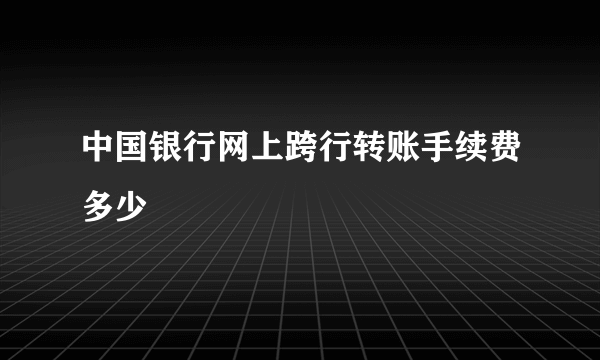 中国银行网上跨行转账手续费多少